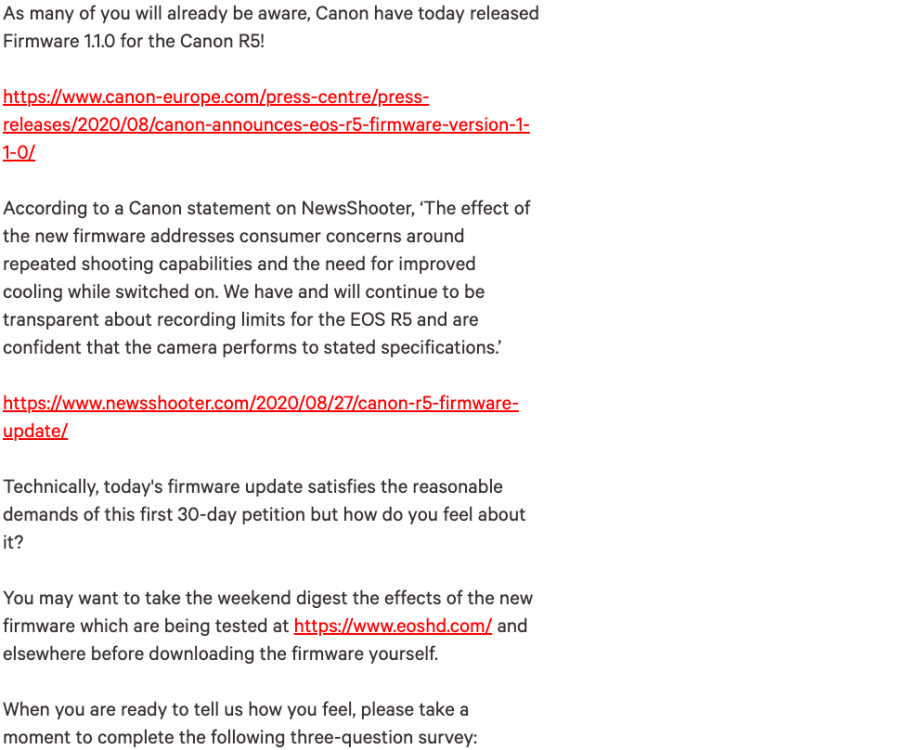 As many of you will already be aware, Canon have today released Firmware 1.1.0 for the Canon R5!

https://www.canon-europe.com/press-centre/press-releases/2020/08/canon-announces-eos-r5-firmware-version-1-1-0/

According to a Canon statement on NewsShooter, ‘The effect of the new firmware addresses consumer concerns around repeated shooting capabilities and the need for improved cooling while switched on. We have and will continue to be transparent about recording limits for the EOS R5 and are confident that the camera performs to stated specifications.’

https://www.newsshooter.com/2020/08/27/canon-r5-firmware-update/

Technically, today's firmware update satisfies the reasonable demands of this first 30-day petition but how do you feel about it?

You may want to take the weekend digest the effects of the new firmware which are being tested at https://www.eoshd.com/ and elsewhere before downloading the firmware yourself.

When you are ready to tell us how you feel, please take a moment to complete the following three-question survey: